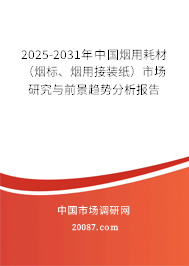 2025-2031年中国烟用耗材（烟标、烟用接装纸）市场研究与前景趋势分析报告

中国市场调研网

20087.com